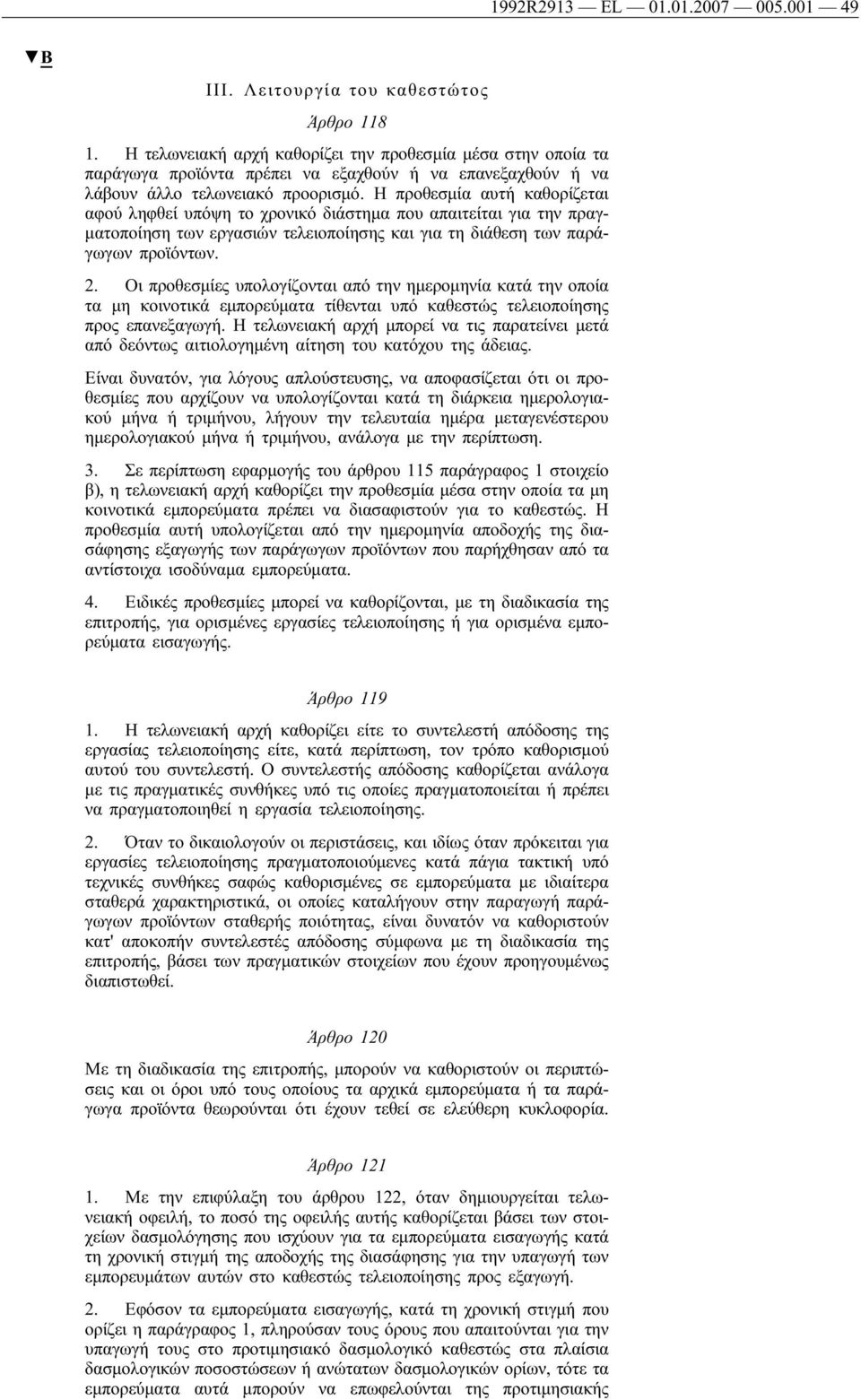 1992R2913 — EL — 01.01.2007 — 005.001 — 49

▼B

III. Λειτουργία του καθεστώτος

Άρθρο 118

1. Η τελωνειακή αρχή καθορίζει την προθεσμία μέσα στην οποία τα παράγωγα προϊόντα πρέπει να εξαχθούν ή να επανεξαχθούν ή να λάβουν άλλο τελωνειακό προορισμό. Η προθεσμία αυτή καθορίζεται αφού ληφθεί υπόψη το χρονικό διάστημα που απαιτείται για την πραγματοποίηση των εργασιών τελειοποίησης και για τη διάθεση των παράγωγων προϊόντων.

2. Οι προθεσμίες υπολογίζονται από την ημερομηνία κατά την οποία τα μη κοινοτικά εμπορεύματα τίθενται υπό καθεστώς τελειοποίησης προς επανεξαγωγή. Η τελωνειακή αρχή μπορεί να τις παρατείνει μετά από δεόντως αιτιολογημένη αίτηση του κατόχου της άδειας.

Είναι δυνατόν, για λόγους απλούστευσης, να αποφασίζεται ότι οι προθεσμίες που αρχίζουν να υπολογίζονται κατά τη διάρκεια ημερολογιακού μήνα ή τριμήνου, λήγουν την τελευταία ημέρα μεταγενέστερου ημερολογιακού μήνα ή τριμήνου, ανάλογα με την περίπτωση.

3. Σε περίπτωση εφαρμογής του άρθρου 115 παράγραφος 1 στοιχείο β), η τελωνειακή αρχή καθορίζει την προθεσμία μέσα στην οποία τα μη κοινοτικά εμπορεύματα πρέπει να διασαφιστούν για το καθεστώς. Η προθεσμία αυτή υπολογίζεται από την ημερομηνία αποδοχής της διασάφησης εξαγωγής των παράγωγων προϊόντων που παρήχθησαν από τα αντίστοιχα ισοδύναμα εμπορεύματα.

4. Ειδικές προθεσμίες μπορεί να καθορίζονται, με τη διαδικασία της επιτροπής, για ορισμένες εργασίες τελειοποίησης ή για ορισμένα εμπορεύματα εισαγωγής.

Άρθρο 119

1. Η τελωνειακή αρχή καθορίζει είτε το συντελεστή απόδοσης της εργασίας τελειοποίησης είτε, κατά περίπτωση, τον τρόπο καθορισμού αυτού του συντελεστή. Ο συντελεστής απόδοσης καθορίζεται ανάλογα με τις πραγματικές συνθήκες υπό τις οποίες πραγματοποιείται ή πρέπει να πραγματοποιηθεί η εργασία τελειοποίησης.

2. Όταν το δικαιολογούν οι περιστάσεις, και ιδίως όταν πρόκειται για εργασίες τελειοποίησης πραγματοποιούμενες κατά πάγια τακτική υπό τεχνικές συνθήκες σαφώς καθορισμένες σε εμπορεύματα με ιδιαίτερα σταθερά χαρακτηριστικά, οι οποίες καταλήγουν στην παραγωγή παράγωγων προϊόντων σταθερής ποιότητας, είναι δυνατόν να καθοριστούν κατ' αποκοπήν συντελεστές απόδοσης σύμφωνα με τη διαδικασία της επιτροπής, βάσει των πραγματικών στοιχείων που έχουν προηγουμένως διαπιστωθεί.

Άρθρο 120

Με τη διαδικασία της επιτροπής, μπορούν να καθοριστούν οι περιπτώσεις και οι όροι υπό τους οποίους τα αρχικά εμπορεύματα ή τα παράγωγα προϊόντα θεωρούνται ότι έχουν τεθεί σε ελεύθερη κυκλοφορία.

Άρθρο 121

1. Με την επιφύλαξη του άρθρου 122, όταν δημιουργείται τελωνειακή οφειλή, το ποσό της οφειλής αυτής καθορίζεται βάσει των στοιχείων δασμολόγησης που ισχύουν για τα εμπορεύματα εισαγωγής κατά τη χρονική στιγμή της αποδοχής της διασάφησης για την υπαγωγή των εμπορευμάτων αυτών στο καθεστώς τελειοποίησης προς εξαγωγή.

2. Εφόσον τα εμπορεύματα εισαγωγής, κατά τη χρονική στιγμή που ορίζει η παράγραφος 1, πληρούσαν τους όρους που απαιτούνται για την υπαγωγή τους στο προτιμησιακό δασμολογικό καθεστώς στα πλαίσια δασμολογικών ποσοστώσεων ή ανώτατων δασμολογικών ορίων, τότε τα εμπορεύματα αυτά μπορούν να επωφελούνται της προτιμησιακής